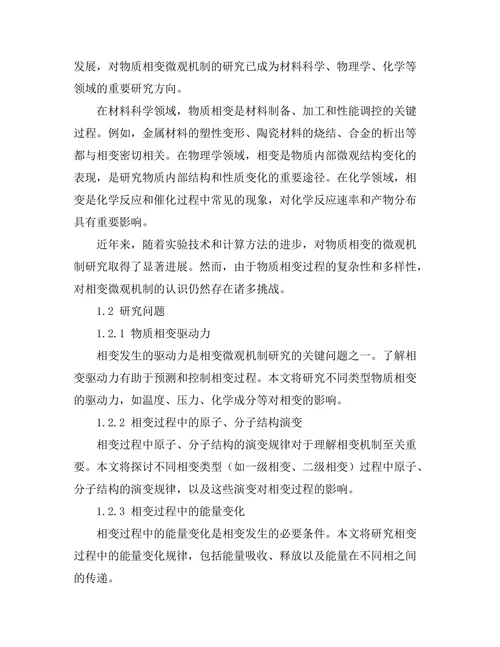 发展，对物质相变微观机制的研究已成为材料科学、物理学、化学等领域的重要研究方向。

在材料科学领域，物质相变是材料制备、加工和性能调控的关键过程。例如，金属材料的塑性变形、陶瓷材料的烧结、合金的析出等都与相变密切相关。在物理学领域，相变是物质内部微观结构变化的表现，是研究物质内部结构和性质变化的重要途径。在化学领域，相变是化学反应和催化过程中常见的现象，对化学反应速率和产物分布具有重要影响。

近年来，随着实验技术和计算方法的进步，对物质相变的微观机制研究取得了显著进展。然而，由于物质相变过程的复杂性和多样性，对相变微观机制的认识仍然存在诸多挑战。

1.2 研究问题

1.2.1 物质相变驱动力

相变发生的驱动力是相变微观机制研究的关键问题之一。了解相变驱动力有助于预测和控制相变过程。本文将研究不同类型物质相变的驱动力，如温度、压力、化学成分等对相变的影响。

1.2.2 相变过程中的原子、分子结构演变

相变过程中原子、分子结构的演变规律对于理解相变机制至关重要。本文将探讨不同相变类型（如一级相变、二级相变）过程中原子、分子结构的演变规律，以及这些演变对相变过程的影响。

1.2.3 相变过程中的能量变化

相变过程中的能量变化是相变发生的必要条件。本文将研究相变过程中的能量变化规律，包括能量吸收、释放以及能量在不同相之间的传递。